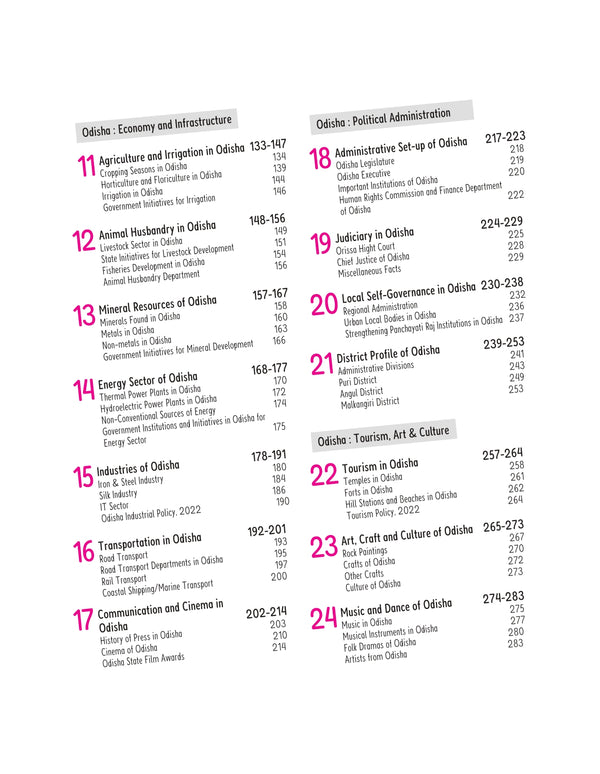 Odisha : Economy and Infrastructure

11 Agriculture and Irrigation in Odisha 133-147
Cropping Seasons in Odisha 134
Horticulture and Floriculture in Odisha 139
Irrigation in Odisha 144
Government Initiatives for Irrigation 146

12 Animal Husbandry in Odisha 148-156
Livestock Sector in Odisha 149
State Initiatives for Livestock Development 151
Fisheries Development in Odisha 154
Animal Husbandry Department 156

13 Mineral Resources of Odisha 157-167
Minerals Found in Odisha 158
Metals in Odisha 160
Non-metals in Odisha 163
Government Initiatives for Mineral Development 166

14 Energy Sector of Odisha 168-177
Thermal Power Plants in Odisha 170
Hydroelectric Power Plants in Odisha 172
Non-Conventional Sources of Energy 174
Government Institutions and Initiatives in Odisha for Energy Sector 175

15 Industries of Odisha 178-191
Iron & Steel Industry 180
Silk Industry 184
IT Sector 186
Odisha Industrial Policy, 2022 190

16 Transportation in Odisha 192-201
Road Transport 193
Road Transport Departments in Odisha 195
Rail Transport 197
Coastal Shipping/Marine Transport 200

17 Communication and Cinema in Odisha 202-214
History of Press in Odisha 203
Cinema of Odisha 210
Odisha State Film Awards 214

Odisha : Political Administration

18 Administrative Set-up of Odisha 217-223
Odisha Legislature 218
Odisha Executive 219
Important Institutions of Odisha 220
Human Rights Commission and Finance Department of Odisha 222

19 Judiciary in Odisha 224-229
Orissa Hight Court 225
Chief Justice of Odisha 228
Miscellaneous Facts 229

20 Local Self-Governance in Odisha 230-238
Regional Administration 232
Urban Local Bodies in Odisha 236
Strengthening Panchayati Raj Institutions in Odisha 237

21 District Profile of Odisha 239-253
Administrative Divisions 241
Puri District 243
Angul District 249
Malkangiri District 253

Odisha : Tourism, Art & Culture

22 Tourism in Odisha 257-264
Temples in Odisha 258
Forts in Odisha 261
Hill Stations and Beaches in Odisha 262
Tourism Policy, 2022 264

23 Art, Craft and Culture of Odisha 265-273
Rock Paintings 267
Crafts of Odisha 270
Other Crafts 272
Culture of Odisha 273

24 Music and Dance of Odisha 274-283
Music in Odisha 275
Musical Instruments in Odisha 277
Folk Dramas of Odisha 280
Artists from Odisha 283